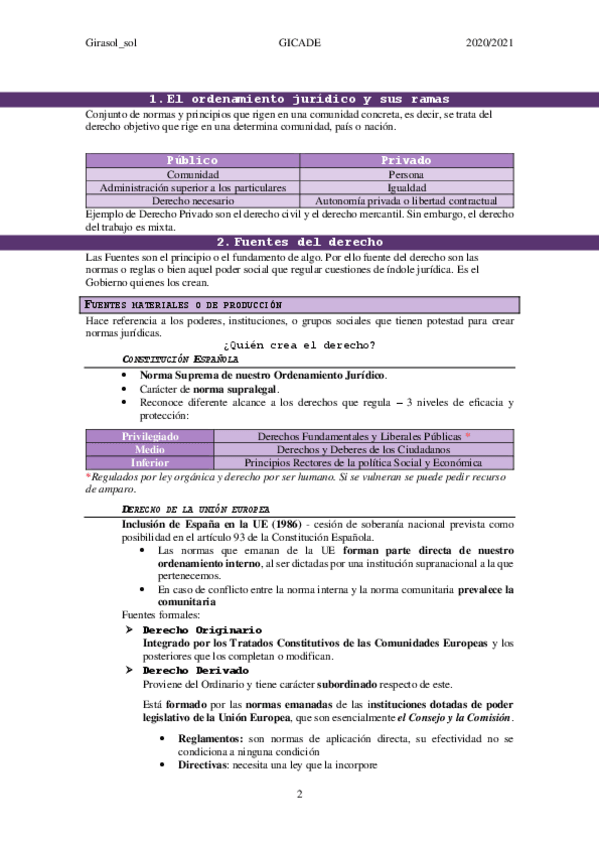 Girasol_sol GICADE 2020/2021

1. El ordenamiento jurídico y sus ramas

Conjunto de normas y principios que rigen en una comunidad concreta, es decir, se trata del derecho objetivo que rige en una determina comunidad, país o nación.

| Público | Privado |
|---|---|
| Comunidad | Persona |
| Administración superior a los particulares | Igualdad |
| Derecho necesario | Autonomía privada o libertad contractual |

Ejemplo de Derecho Privado son el derecho civil y el derecho mercantil. Sin embargo, el derecho del trabajo es mixta.

2. Fuentes del derecho

Las Fuentes son el principio o el fundamento de algo. Por ello fuente del derecho son las normas o reglas o bien aquel poder social que regular cuestiones de índole jurídica. Es el Gobierno quienes los crean.

FUENTES MATERIALES O DE PRODUCCIÓN

Hace referencia a los poderes, instituciones, o grupos sociales que tienen potestad para crear normas jurídicas.

¿Quién crea el derecho?

CONSTITUCIÓN ESPAÑOLA

• Norma Suprema de nuestro Ordenamiento Jurídico.
• Carácter de norma supralegal.
• Reconoce diferente alcance a los derechos que regula – 3 niveles de eficacia y protección:

| Privilegiado | Derechos Fundamentales y Liberales Públicas * |
|---|---|
| Medio | Derechos y Deberes de los Ciudadanos |
| Inferior | Principios Rectores de la política Social y Económica |

*Regulados por ley orgánica y derecho por ser humano. Si se vulneran se puede pedir recurso de amparo.

DERECHO DE LA UNIÓN EUROPEA

Inclusión de España en la UE (1986) - cesión de soberanía nacional prevista como posibilidad en el artículo 93 de la Constitución Española.

• Las normas que emanan de la UE forman parte directa de nuestro ordenamiento interno, al ser dictadas por una institución supranacional a la que pertenecemos.
• En caso de conflicto entre la norma interna y la norma comunitaria prevalece la comunitaria

Fuentes formales:

➢ Derecho Originario
Integrado por los Tratados Constitutivos de las Comunidades Europeas y los posteriores que los completan o modifican.

➢ Derecho Derivado
Proviene del Ordinario y tiene carácter subordinado respecto de este.

Está formado por las normas emanadas de las instituciones dotadas de poder legislativo de la Unión Europea, que son esencialmente el Consejo y la Comisión.

• Reglamentos: son normas de aplicación directa, su efectividad no se condiciona a ninguna condición
• Directivas: necesita una ley que la incorpore

2